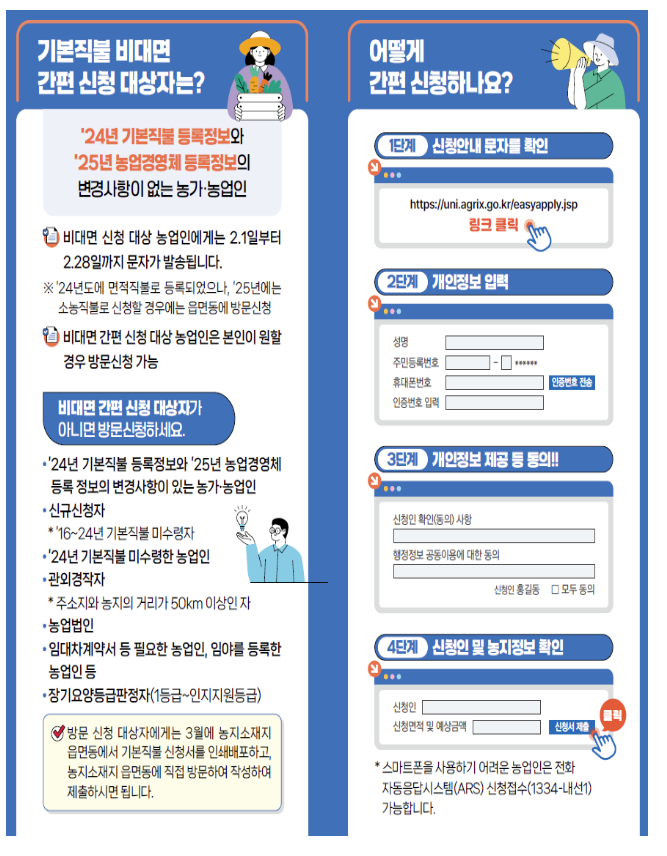 기본직불 비대면
간편 신청 대상자는?

'24년 기본직불 등록정보와
'25년 농업경영체 등록정보의
변경사항이 없는 농가·농업인

비대면 신청 대상 농업인에게는 2.1일부터 2.28일까지 문자가 발송됩니다.

※ '24년도에 면적직불로 등록되었으나, '25년에는 소농직불로 신청할 경우에는 읍면동에 방문신청

비대면 간편 신청 대상 농업인은 본인이 원할 경우 방문신청 가능

비대면 간편 신청 대상자가
아니면 방문신청하세요.

• '24년 기본직불 등록정보와 '25년 농업경영체 등록 정보의 변경사항이 있는 농가·농업인
• 신규신청자
* '16~24년 기본직불 미수령자
• '24년 기본직불 미수령한 농업인
• 관외경작자
* 주소지와 농지의 거리가 50km 이상인 자
• 농업법인
• 임대차계약서 등 필요한 농업인, 임야를 등록한 농업인 등
• 장기요양등급판정자(1등급~인지지원등급)

방문 신청 대상자에게는 3월에 농지소재지 읍면동에서 기본직불 신청서를 인쇄배포하고, 농지소재지 읍면동에 직접 방문하여 작성하여 제출하시면 됩니다.

어떻게
간편 신청하나요?

1단계 신청안내 문자를 확인

https://uni.agrix.go.kr/easyapply.jsp
링크 클릭

2단계 개인정보 입력

성명
주민등록번호 - ******
휴대폰번호 인증번호 전송
인증번호 입력

3단계 개인정보 제공 등 동의!!

신청인 확인(동의) 사항
행정정보 공동이용에 대한 동의
신청인 홍길동 ☐ 모두 동의

4단계 신청인 및 농지정보 확인

신청인
신청면적 및 예상금액 신청서 제출
클릭

* 스마트폰을 사용하기 어려운 농업인은 전화 자동응답시스템(ARS) 신청접수(1334-내선1) 가능합니다.